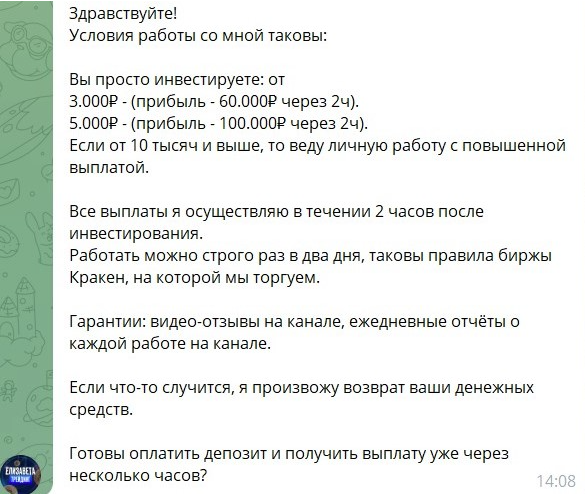 Здравствуйте!
Условия работы со мной таковы:

Вы просто инвестируете: от
3.000₽ - (прибыль - 60.000₽ через 2ч).
5.000₽ - (прибыль - 100.000₽ через 2ч).
Если от 10 тысяч и выше, то веду личную работу с повышенной выплатой.

Все выплаты я осуществляю в течении 2 часов после инвестирования.
Работать можно строго раз в два дня, таковы правила биржы Кракен, на которой мы торгуем.

Гарантии: видео-отзывы на канале, ежедневные отчёты о каждой работе на канале.

Если что-то случится, я произвожу возврат ваши денежных средств.

Готовы оплатить депозит и получить выплату уже через несколько часов?

14:08

ЕЛИЗАВЕТА ТРЕЙДИНГ